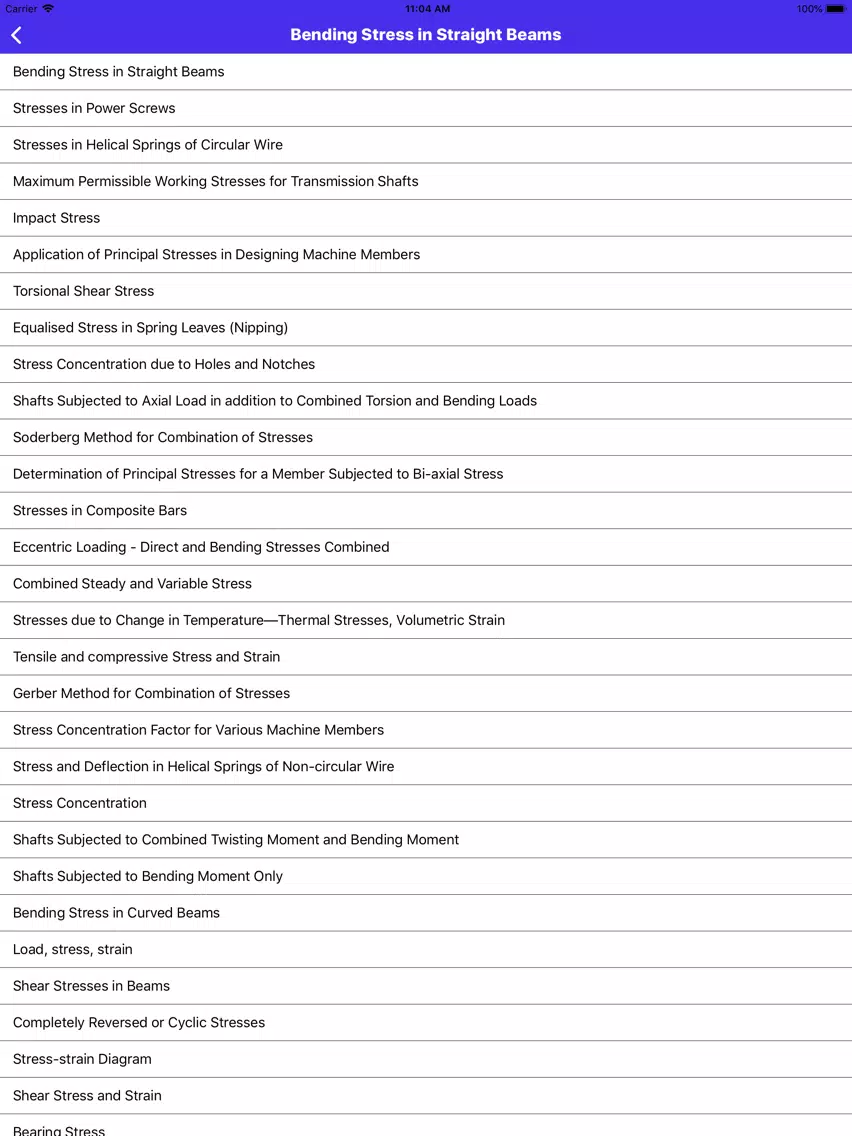 Carrier 11:04 AM 100%

Bending Stress in Straight Beams

Bending Stress in Straight Beams

Stresses in Power Screws

Stresses in Helical Springs of Circular Wire

Maximum Permissible Working Stresses for Transmission Shafts

Impact Stress

Application of Principal Stresses in Designing Machine Members

Torsional Shear Stress

Equalised Stress in Spring Leaves (Nipping)

Stress Concentration due to Holes and Notches

Shafts Subjected to Axial Load in addition to Combined Torsion and Bending Loads

Soderberg Method for Combination of Stresses

Determination of Principal Stresses for a Member Subjected to Bi-axial Stress

Stresses in Composite Bars

Eccentric Loading - Direct and Bending Stresses Combined

Combined Steady and Variable Stress

Stresses due to Change in Temperature—Thermal Stresses, Volumetric Strain

Tensile and compressive Stress and Strain

Gerber Method for Combination of Stresses

Stress Concentration Factor for Various Machine Members

Stress and Deflection in Helical Springs of Non-circular Wire

Stress Concentration

Shafts Subjected to Combined Twisting Moment and Bending Moment

Shafts Subjected to Bending Moment Only

Bending Stress in Curved Beams

Load, stress, strain

Shear Stresses in Beams

Completely Reversed or Cyclic Stresses

Stress-strain Diagram

Shear Stress and Strain

Bearing Stress